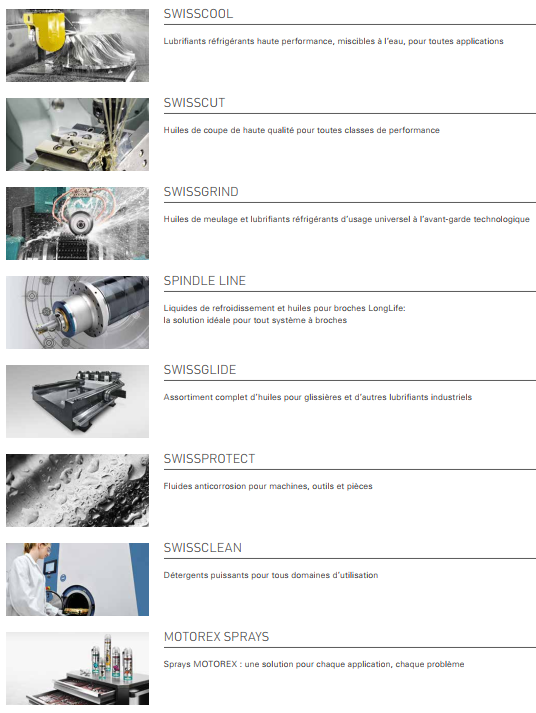 SWISSCOOL

Lubrifiants réfrigérants haute performance, miscibles à l'eau, pour toutes applications

SWISSCUT

Huiles de coupe de haute qualité pour toutes classes de performance

SWISSGRIND

Huiles de meulage et lubrifiants réfrigérants d'usage universel à l'avant-garde technologique

SPINDLE LINE

Liquides de refroidissement et huiles pour broches LongLife:
la solution idéale pour tout système à broches

SWISSGLIDE

Assortiment complet d'huiles pour glissières et d'autres lubrifiants industriels

SWISSPROTECT

Fluides anticorrosion pour machines, outils et pièces

SWISSCLEAN

Détergents puissants pour tous domaines d'utilisation

MOTOREX SPRAYS

Sprays MOTOREX : une solution pour chaque application, chaque problème